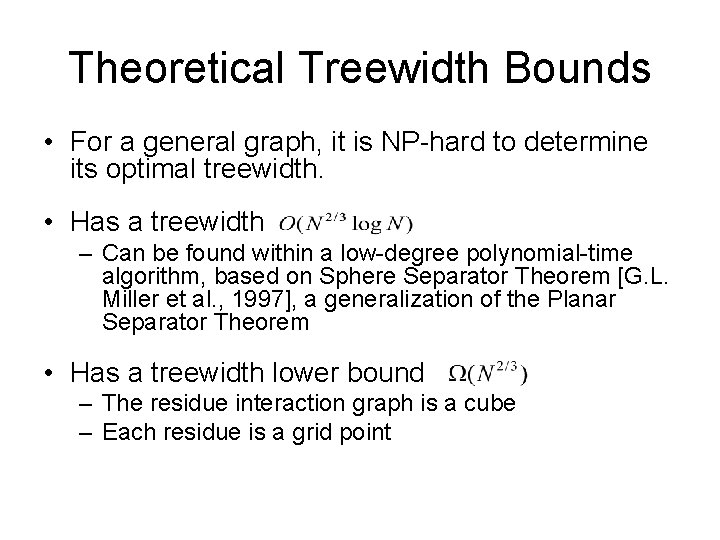 Theoretical Treewidth Bounds

• For a general graph, it is NP-hard to determine its optimal treewidth.

• Has a treewidth $O(N^{2/3} \log N)$
– Can be found within a low-degree polynomial-time algorithm, based on Sphere Separator Theorem [G.L. Miller et al., 1997], a generalization of the Planar Separator Theorem

• Has a treewidth lower bound $\Omega(N^{2/3})$
– The residue interaction graph is a cube
– Each residue is a grid point